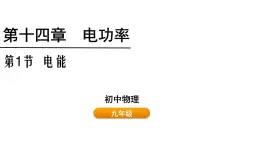 第十四章　电功率

第1节　电能

初中物理

九年级